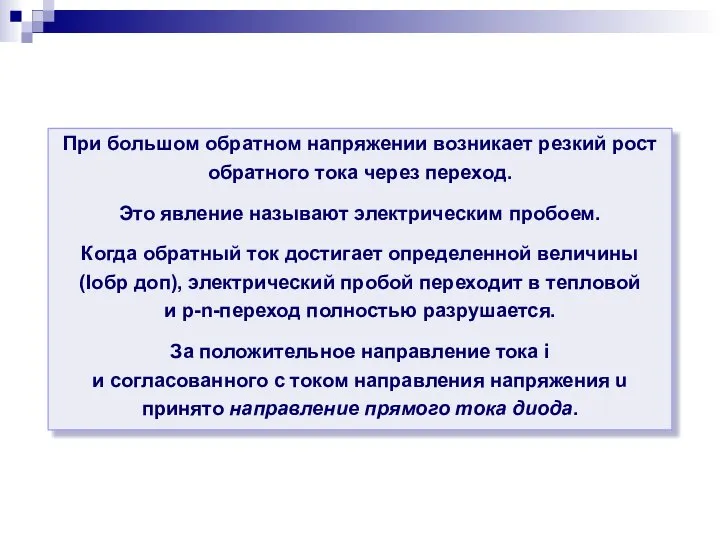 При большом обратном напряжении возникает резкий рост обратного тока через переход.

Это явление называют электрическим пробоем.

Когда обратный ток достигает определенной величины (Iобр доп), электрический пробой переходит в тепловой и p-n-переход полностью разрушается.

За положительное направление тока i и согласованного с током направления напряжения u принято направление прямого тока диода.